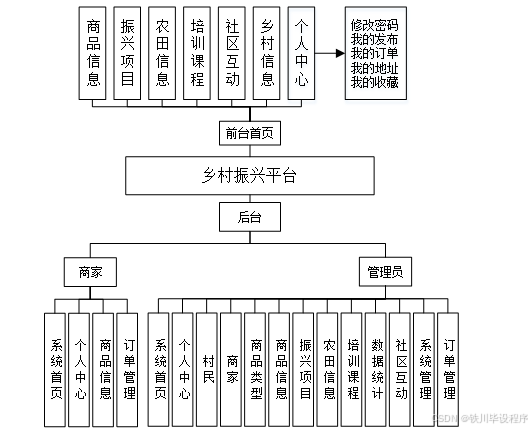 商品信息
振兴项目
农田信息
培训课程
社区互动
乡村信息
个人中心

修改密码
我的发布
我的订单
我的地址
我的收藏

前台首页

乡村振兴平台

后台

商家

管理员

系统首页
个人中心
商品信息
订单管理

系统首页
个人中心
村民
商家
商品类型
商品信息
振兴项目
农田信息
培训课程
数据统计
社区互动
系统管理
订单管理

CSDN @铁川毕设程序